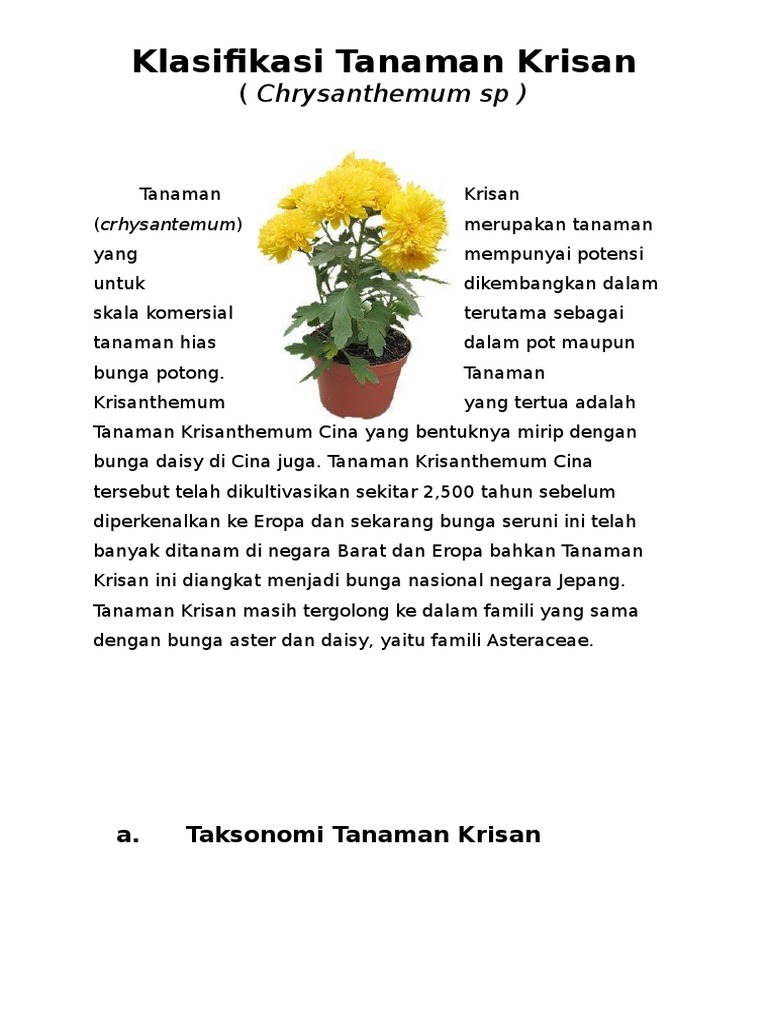 Klasifikasi Tanaman Krisan
( Chrysanthemum sp )

Tanaman Krisan (crhysantemum) merupakan tanaman yang mempunyai potensi untuk dikembangkan dalam skala komersial terutama sebagai tanaman hias dalam pot maupun bunga potong. Tanaman Krisanthemum yang tertua adalah Tanaman Krisanthemum Cina yang bentuknya mirip dengan bunga daisy di Cina juga. Tanaman Krisanthemum Cina tersebut telah dikultivasikan sekitar 2,500 tahun sebelum diperkenalkan ke Eropa dan sekarang bunga seruni ini telah banyak ditanam di negara Barat dan Eropa bahkan Tanaman Krisan ini diangkat menjadi bunga nasional negara Jepang. Tanaman Krisan masih tergolong ke dalam famili yang sama dengan bunga aster dan daisy, yaitu famili Asteraceae.

a. Taksonomi Tanaman Krisan